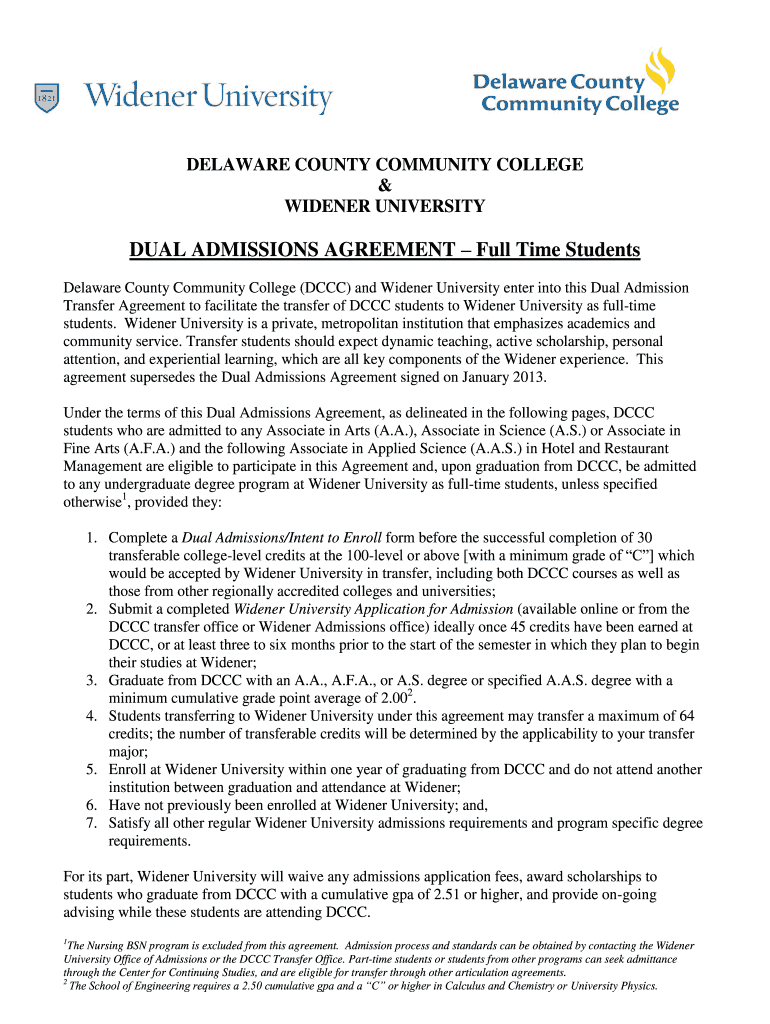 1821 Widener University

Delaware County Community College

DELAWARE COUNTY COMMUNITY COLLEGE
&
WIDENER UNIVERSITY

DUAL ADMISSIONS AGREEMENT – Full Time Students

Delaware County Community College (DCCC) and Widener University enter into this Dual Admission Transfer Agreement to facilitate the transfer of DCCC students to Widener University as full-time students. Widener University is a private, metropolitan institution that emphasizes academics and community service. Transfer students should expect dynamic teaching, active scholarship, personal attention, and experiential learning, which are all key components of the Widener experience. This agreement supersedes the Dual Admissions Agreement signed on January 2013.

Under the terms of this Dual Admissions Agreement, as delineated in the following pages, DCCC students who are admitted to any Associate in Arts (A.A.), Associate in Science (A.S.) or Associate in Fine Arts (A.F.A.) and the following Associate in Applied Science (A.A.S.) in Hotel and Restaurant Management are eligible to participate in this Agreement and, upon graduation from DCCC, be admitted to any undergraduate degree program at Widener University as full-time students, unless specified otherwise$^1$, provided they:

1. Complete a Dual Admissions/Intent to Enroll form before the successful completion of 30 transferable college-level credits at the 100-level or above [with a minimum grade of “C”] which would be accepted by Widener University in transfer, including both DCCC courses as well as those from other regionally accredited colleges and universities;
2. Submit a completed Widener University Application for Admission (available online or from the DCCC transfer office or Widener Admissions office) ideally once 45 credits have been earned at DCCC, or at least three to six months prior to the start of the semester in which they plan to begin their studies at Widener;
3. Graduate from DCCC with an A.A., A.F.A., or A.S. degree or specified A.A.S. degree with a minimum cumulative grade point average of 2.00$^2$.
4. Students transferring to Widener University under this agreement may transfer a maximum of 64 credits; the number of transferable credits will be determined by the applicability to your transfer major;
5. Enroll at Widener University within one year of graduating from DCCC and do not attend another institution between graduation and attendance at Widener;
6. Have not previously been enrolled at Widener University; and,
7. Satisfy all other regular Widener University admissions requirements and program specific degree requirements.

For its part, Widener University will waive any admissions application fees, award scholarships to students who graduate from DCCC with a cumulative gpa of 2.51 or higher, and provide on-going advising while these students are attending DCCC.

$^1$The Nursing BSN program is excluded from this agreement. Admission process and standards can be obtained by contacting the Widener University Office of Admissions or the DCCC Transfer Office. Part-time students or students from other programs can seek admittance through the Center for Continuing Studies, and are eligible for transfer through other articulation agreements.
$^2$ The School of Engineering requires a 2.50 cumulative gpa and a “C” or higher in Calculus and Chemistry or University Physics.